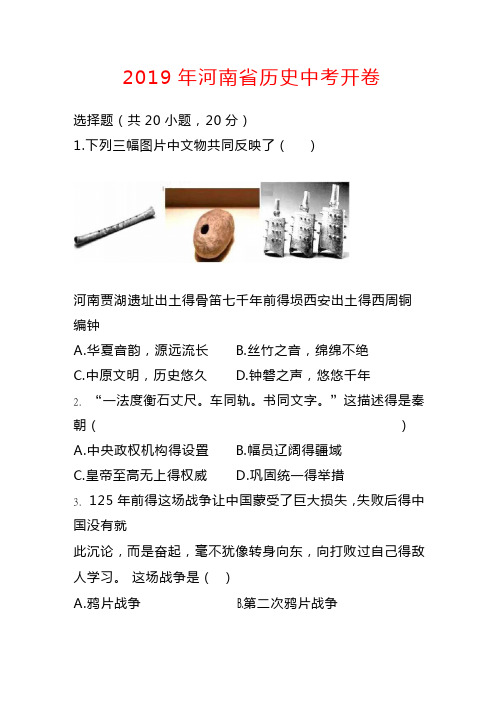 2019 年河南省历史中考开卷

选择题（共 20 小题，20 分）

1.下列三幅图片中文物共同反映了（　　）

河南贾湖遗址出土得骨笛七千年前得埙西安出土得西周铜编钟

A.华夏音韵，源远流长　　B.丝竹之音，绵绵不绝

C.中原文明，历史悠久　　D.钟磬之声，悠悠千年

2. “一法度衡石丈尺。车同轨。书同文字。”这描述得是秦朝（　　　　　　　　　　　　　　　　）

A.中央政权机构得设置　　B.幅员辽阔得疆域

C.皇帝至高无上得权威　　D.巩固统一得举措

3. 125 年前得这场战争让中国蒙受了巨大损失，失败后得中国没有就

此沉论，而是奋起，毫不犹像转身向东，向打败过自己得敌人学习。 这场战争是（　）

A.鸦片战争　　　　　　B.第二次鸦片战争